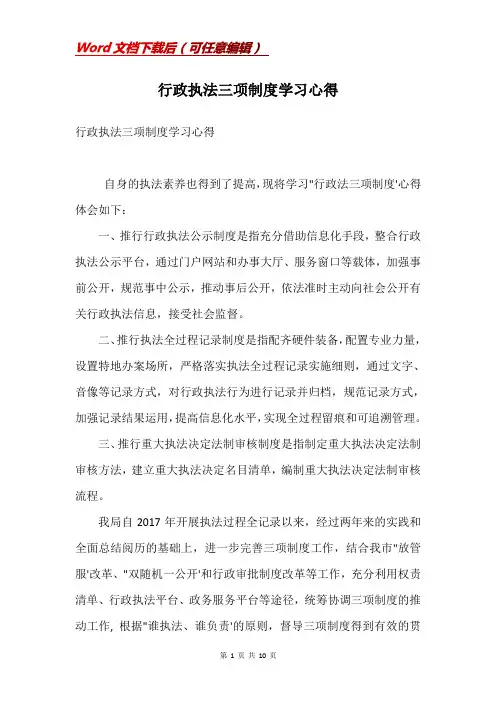 Word文档下载后（可任意编辑）

行政执法三项制度学习心得

行政执法三项制度学习心得

自身的执法素养也得到了提高,现将学习"行政法三项制度'心得体会如下：

一、推行行政执法公示制度是指充分借助信息化手段，整合行政执法公示平台，通过门户网站和办事大厅、服务窗口等载体，加强事前公开，规范事中公示，推动事后公开，依法准时主动向社会公开有关行政执法信息，接受社会监督。

二、推行执法全过程记录制度是指配齐硬件装备，配置专业力量，设置特地办案场所，严格落实执法全过程记录实施细则，通过文字、音像等记录方式，对行政执法行为进行记录并归档，规范记录方式，加强记录结果运用，提高信息化水平，实现全过程留痕和可追溯管理。

三、推行重大执法决定法制审核制度是指制定重大执法决定法制审核方法，建立重大执法决定名目清单，编制重大执法决定法制审核流程。

我局自 2017 年开展执法过程全记录以来，经过两年来的实践和全面总结阅历的基础上，进一步完善三项制度工作，结合我市"放管服'改革、"双随机一公开'和行政审批制度改革等工作，充分利用权责清单、行政执法平台、政务服务平台等途径，统筹协调三项制度的推动工作, 根据"谁执法、谁负责'的原则，督导三项制度得到有效的贯

第 1 页 共 10 页